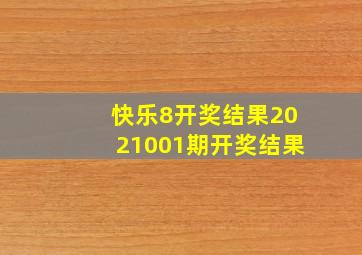 快乐8开奖结果2021001期开奖结果